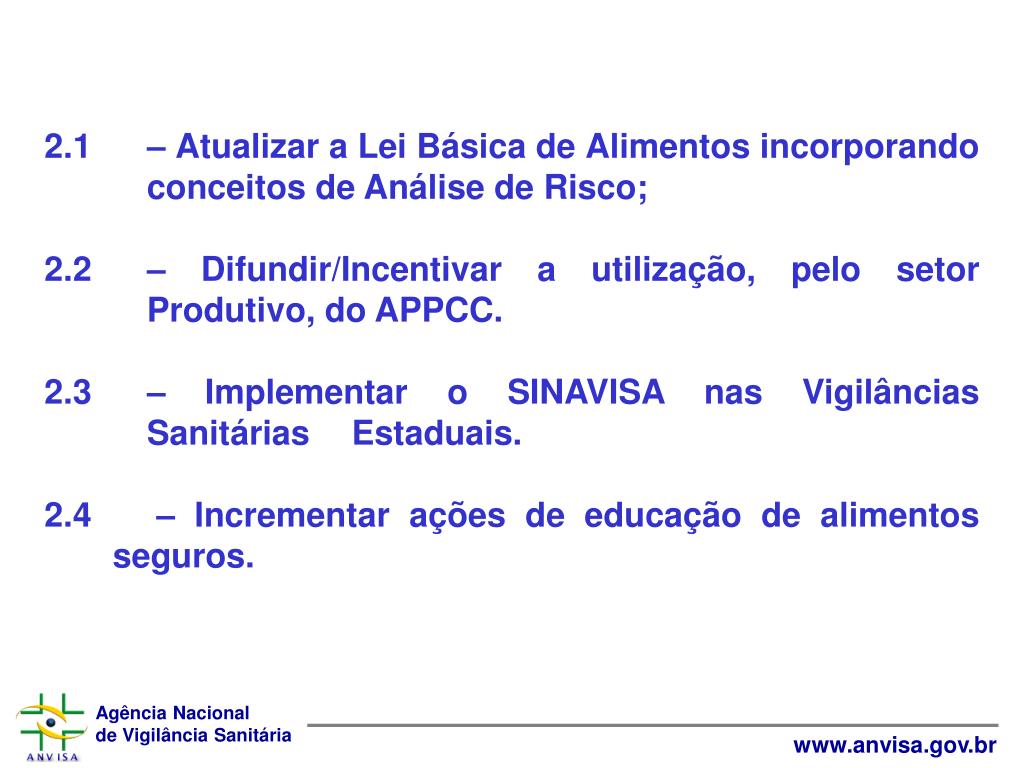 2.1 – Atualizar a Lei Básica de Alimentos incorporando conceitos de Análise de Risco;

2.2 – Difundir/Incentivar a utilização, pelo setor Produtivo, do APPCC.

2.3 – Implementar o SINAVISA nas Vigilâncias Sanitárias Estaduais.

2.4 – Incrementar ações de educação de alimentos seguros.

ANVISA
Agência Nacional
de Vigilância Sanitária

www.anvisa.gov.br